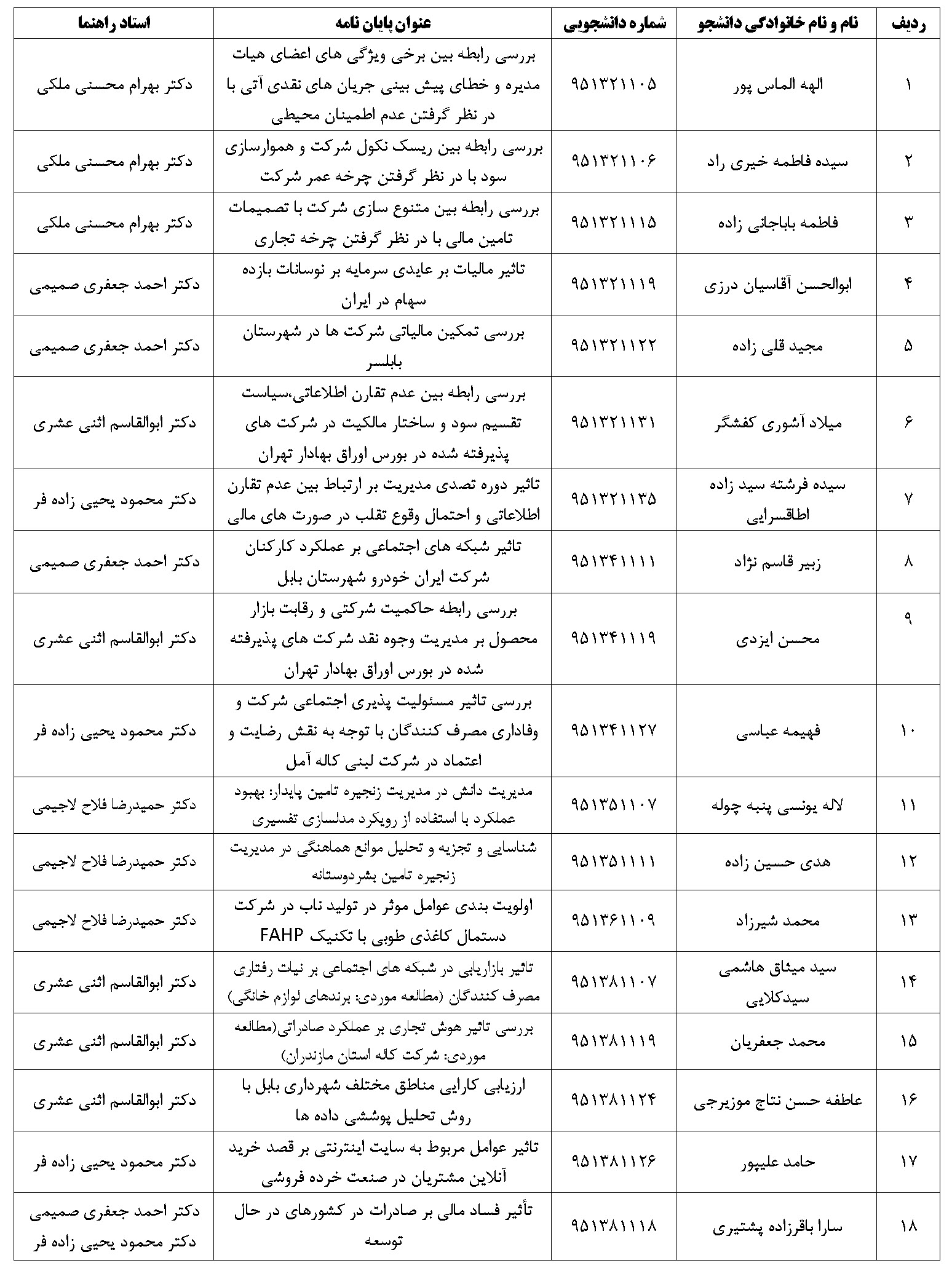 | ردیف | نام و نام خانوادگی دانشجو | شماره دانشجویی | عنوان پایان نامه | استاد راهنما |
|---|---|---|---|---|
| ۱ | الهه الماس پور | ۹۵۱۳۲۱۱۰۵ | بررسی رابطه بین برخی ویژگی های اعضای هیات مدیره و خطای پیش بینی جریان های نقدی آتی با در نظر گرفتن عدم اطمینان محیطی | دکتر بهرام محسنی ملکی |
| ۲ | سیده فاطمه خیری راد | ۹۵۱۳۲۱۱۰۶ | بررسی رابطه بین ریسک نکول شرکت و هموارسازی سود با در نظر گرفتن چرخه عمر شرکت | دکتر بهرام محسنی ملکی |
| ۳ | فاطمه باباجانی زاده | ۹۵۱۳۲۱۱۱۵ | بررسی رابطه بین متنوع سازی شرکت با تصمیمات تامین مالی با در نظر گرفتن چرخه تجاری | دکتر بهرام محسنی ملکی |
| ۴ | ابوالحسن آقاسیان درزی | ۹۵۱۳۲۱۱۱۹ | تاثیر مالیات بر عایدی سرمایه بر نوسانات بازده سهام در ایران | دکتر احمد جعفری صمیمی |
| ۵ | مجید قلی زاده | ۹۵۱۳۲۱۱۲۲ | بررسی تمکین مالیاتی شرکت ها در شهرستان بابلسر | دکتر احمد جعفری صمیمی |
| ۶ | میلاد آشوری کفشگر | ۹۵۱۳۲۱۱۳۱ | بررسی رابطه بین عدم تقارن اطلاعاتی،سیاست تقسیم سود و ساختار مالکیت در شرکت های پذیرفته شده در بورس اوراق بهادار تهران | دکتر ابوالقاسم اثنی عشری |
| ۷ | سیده فرشته سید زاده اطاقسرایی | ۹۵۱۳۲۱۱۳۵ | تاثیر دوره تصدی مدیریت بر ارتباط بین عدم تقارن اطلاعاتی و احتمال وقوع تقلب در صورت های مالی | دکتر محمود یحیی زاده فر |
| ۸ | زبیر قاسم نژاد | ۹۵۱۳۴۱۱۱۱ | تاثیر شبکه های اجتماعی بر عملکرد کارکنان شرکت ایران خودرو شهرستان بابل | دکتر احمد جعفری صمیمی |
| ۹ | محسن ایزدی | ۹۵۱۳۴۱۱۱۹ | بررسی رابطه حاکمیت شرکتی و رقابت بازار محصول بر مدیریت وجوه نقد شرکت های پذیرفته شده در بورس اوراق بهادار تهران | دکتر ابوالقاسم اثنی عشری |
| ۱۰ | فهیمه عباسی | ۹۵۱۳۴۱۱۲۷ | بررسی تاثیر مسئولیت پذیری اجتماعی شرکت و وفاداری مصرف کنندگان با توجه به نقش رضایت و اعتماد در شرکت لبنی کاله آمل | دکتر محمود یحیی زاده فر |
| ۱۱ | لاله یونسی پنبه چوله | ۹۵۱۳۵۱۱۰۷ | مدیریت دانش در مدیریت زنجیره تامین پایدار: بهبود عملکرد با استفاده از رویکرد مدلسازی تفسیری | دکتر حمیدرضا فلاح لاجیمی |
| ۱۲ | هدی حسین زاده | ۹۵۱۳۵۱۱۱۱ | شناسایی و تجزیه و تحلیل موانع هماهنگی در مدیریت زنجیره تامین بشردوستانه | دکتر حمیدرضا فلاح لاجیمی |
| ۱۳ | محمد شیرزاد | ۹۵۱۳۶۱۱۰۹ | اولویت بندی عوامل موثر در تولید ناب در شرکت دستمال کاغذی طوبی با تکنیک FAHP | دکتر حمیدرضا فلاح لاجیمی |
| ۱۴ | سید میثاق هاشمی سیدکلایی | ۹۵۱۳۸۱۱۰۷ | تاثیر بازاریابی در شبکه های اجتماعی بر نیات رفتاری مصرف کنندگان (مطالعه موردی: برندهای لوازم خانگی) | دکتر ابوالقاسم اثنی عشری |
| ۱۵ | محمد جعفریان | ۹۵۱۳۸۱۱۱۹ | بررسی تاثیر هوش تجاری بر عملکرد صادراتی(مطالعه موردی: شرکت کاله استان مازندران) | دکتر ابوالقاسم اثنی عشری |
| ۱۶ | عاطفه حسن نتاج موزیرجی | ۹۵۱۳۸۱۱۲۴ | ارزیابی کارایی مناطق مختلف شهرداری بابل با روش تحلیل پوششی داده ها | دکتر ابوالقاسم اثنی عشری |
| ۱۷ | حامد علیپور | ۹۵۱۳۸۱۱۲۶ | تاثیر عوامل مربوط به سایت اینترنتی بر قصد خرید آنلاین مشتریان در صنعت خرده فروشی | دکتر محمود یحیی زاده فر |
| ۱۸ | سارا باقرزاده پشتیری | ۹۵۱۳۸۱۱۱۸ | تأثیر فساد مالی بر صادرات در کشورهای در حال توسعه | دکتر احمد جعفری صمیمی دکتر محمود یحیی زاده فر |